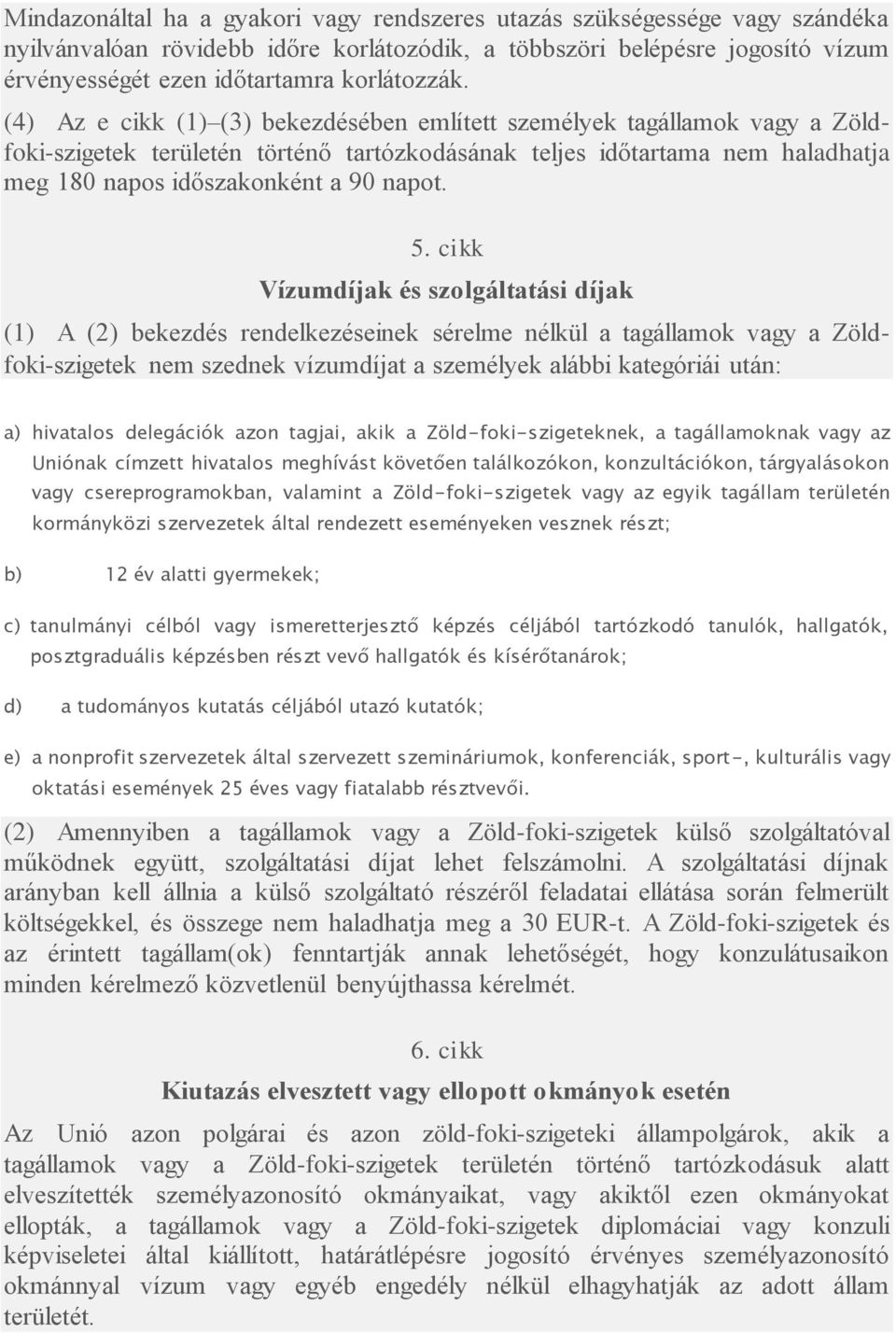 Mindazonáltal ha a gyakori vagy rendszeres utazás szükségessége vagy szándéka nyilvánvalóan rövidebb időre korlátozódik, a többszöri belépésre jogosító vízum érvényességét ezen időtartamra korlátozzák.

(4) Az e cikk (1)–(3) bekezdésében említett személyek tagállamok vagy a Zöld-foki-szigetek területén történő tartózkodásának teljes időtartama nem haladhatja meg 180 napos időszakonként a 90 napot.

5. cikk

Vízumdíjak és szolgáltatási díjak

(1) A (2) bekezdés rendelkezéseinek sérelme nélkül a tagállamok vagy a Zöld-foki-szigetek nem szednek vízumdíjat a személyek alábbi kategóriái után:

a) hivatalos delegációk azon tagjai, akik a Zöld-foki-szigeteknek, a tagállamoknak vagy az Uniónak címzett hivatalos meghívást követően találkozókon, konzultációkon, tárgyalásokon vagy csereprogramokban, valamint a Zöld-foki-szigetek vagy az egyik tagállam területén kormányközi szervezetek által rendezett eseményeken vesznek részt;

b) 12 év alatti gyermekek;

c) tanulmányi célból vagy ismeretterjesztő képzés céljából tartózkodó tanulók, hallgatók, posztgraduális képzésben részt vevő hallgatók és kísérőtanárok;

d) a tudományos kutatás céljából utazó kutatók;

e) a nonprofit szervezetek által szervezett szemináriumok, konferenciák, sport-, kulturális vagy oktatási események 25 éves vagy fiatalabb résztvevői.

(2) Amennyiben a tagállamok vagy a Zöld-foki-szigetek külső szolgáltatóval működnek együtt, szolgáltatási díjat lehet felszámolni. A szolgáltatási díjnak arányban kell állnia a külső szolgáltató részéről feladatai ellátása során felmerült költségekkel, és összege nem haladhatja meg a 30 EUR-t. A Zöld-foki-szigetek és az érintett tagállam(ok) fenntartják annak lehetőségét, hogy konzulátusaikon minden kérelmező közvetlenül benyújthassa kérelmét.

6. cikk

Kiutazás elvesztett vagy ellopott okmányok esetén

Az Unió azon polgárai és azon zöld-foki-szigeteki állampolgárok, akik a tagállamok vagy a Zöld-foki-szigetek területén történő tartózkodásuk alatt elveszítették személyazonosító okmányaikat, vagy akiktől ezen okmányokat ellopták, a tagállamok vagy a Zöld-foki-szigetek diplomáciai vagy konzuli képviseletei által kiállított, határátlépésre jogosító érvényes személyazonosító okmánnyal vízum vagy egyéb engedély nélkül elhagyhatják az adott állam területét.